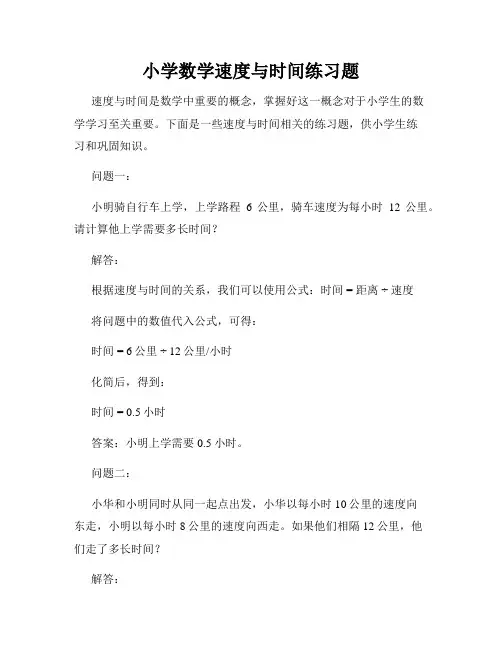 小学数学速度与时间练习题

速度与时间是数学中重要的概念，掌握好这一概念对于小学生的数学学习至关重要。下面是一些速度与时间相关的练习题，供小学生练习和巩固知识。

问题一：

小明骑自行车上学，上学路程 6 公里，骑车速度为每小时 12 公里。请计算他上学需要多长时间？

解答：

根据速度与时间的关系，我们可以使用公式：时间 = 距离 ÷ 速度

将问题中的数值代入公式，可得：

时间 = 6 公里 ÷ 12 公里/小时

化简后，得到：

时间 = 0.5 小时

答案：小明上学需要 0.5 小时。

问题二：

小华和小明同时从同一起点出发，小华以每小时 10 公里的速度向东走，小明以每小时 8 公里的速度向西走。如果他们相隔 12 公里，他们走了多长时间？

解答：